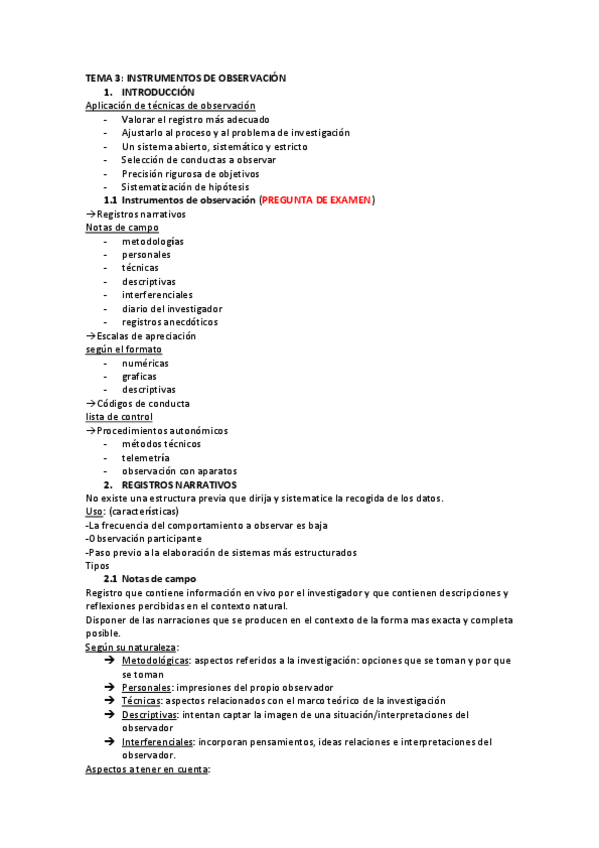 TEMA 3: INSTRUMENTOS DE OBSERVACIÓN

1. INTRODUCCIÓN

Aplicación de técnicas de observación

- Valorar el registro más adecuado
- Ajustarlo al proceso y al problema de investigación
- Un sistema abierto, sistemático y estricto
- Selección de conductas a observar
- Precisión rigurosa de objetivos
- Sistematización de hipótesis

1.1 Instrumentos de observación (PREGUNTA DE EXAMEN)

→Registros narrativos

Notas de campo

- metodologías
- personales
- técnicas
- descriptivas
- interferenciales
- diario del investigador
- registros anecdóticos

→Escalas de apreciación

según el formato

- numéricas
- graficas
- descriptivas

→Códigos de conducta

lista de control

→Procedimientos autonómicos

- métodos técnicos
- telemetría
- observación con aparatos

2. REGISTROS NARRATIVOS

No existe una estructura previa que dirija y sistematice la recogida de los datos.

Uso: (características)

-La frecuencia del comportamiento a observar es baja

-Observación participante

-Paso previo a la elaboración de sistemas más estructurados

Tipos

2.1 Notas de campo

Registro que contiene información en vivo por el investigador y que contienen descripciones y reflexiones percibidas en el contexto natural.

Disponer de las narraciones que se producen en el contexto de la forma mas exacta y completa posible.

Según su naturaleza:

➔ Metodológicas: aspectos referidos a la investigación: opciones que se toman y por que se toman
➔ Personales: impresiones del propio observador
➔ Técnicas: aspectos relacionados con el marco teórico de la investigación
➔ Descriptivas: intentan captar la imagen de una situación/interpretaciones del observador
➔ Interferenciales: incorporan pensamientos, ideas relaciones e interpretaciones del observador.

Aspectos a tener en cuenta: